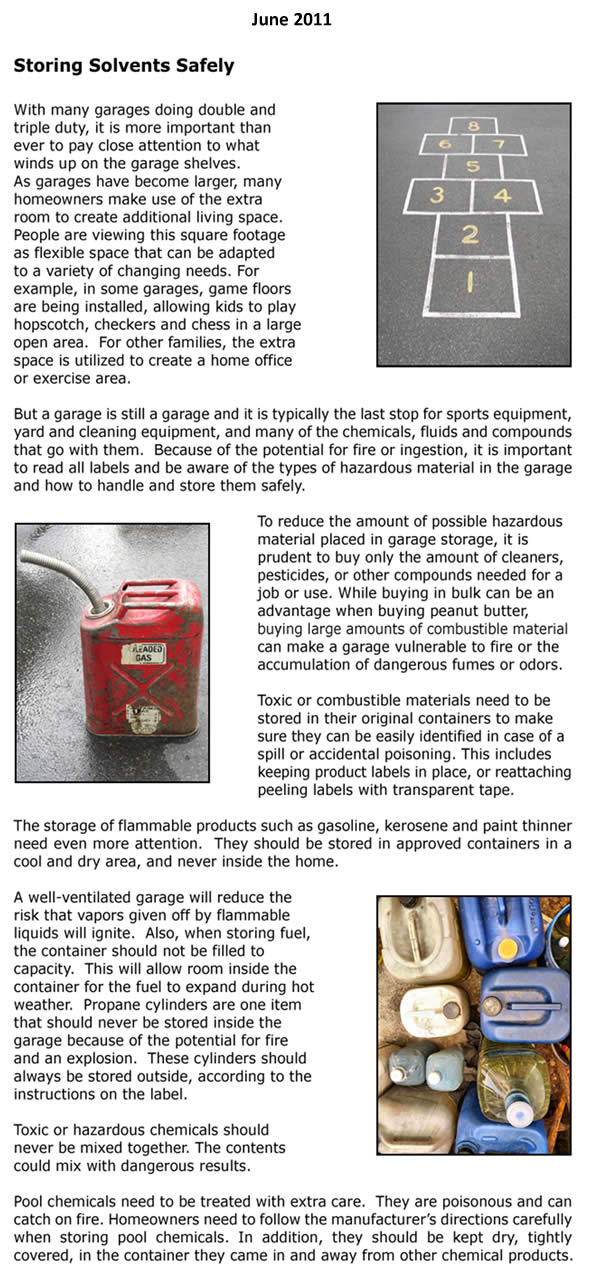 June 2011

Storing Solvents Safely

With many garages doing double and triple duty, it is more important than ever to pay close attention to what winds up on the garage shelves.
As garages have become larger, many homeowners make use of the extra room to create additional living space. People are viewing this square footage as flexible space that can be adapted to a variety of changing needs. For example, in some garages, game floors are being installed, allowing kids to play hopscotch, checkers and chess in a large open area. For other families, the extra space is utilized to create a home office or exercise area.

8
6 7
5
3 4
2
1

But a garage is still a garage and it is typically the last stop for sports equipment, yard and cleaning equipment, and many of the chemicals, fluids and compounds that go with them. Because of the potential for fire or ingestion, it is important to read all labels and be aware of the types of hazardous material in the garage and how to handle and store them safely.

LEADED GAS

To reduce the amount of possible hazardous material placed in garage storage, it is prudent to buy only the amount of cleaners, pesticides, or other compounds needed for a job or use. While buying in bulk can be an advantage when buying peanut butter, buying large amounts of combustible material can make a garage vulnerable to fire or the accumulation of dangerous fumes or odors.

Toxic or combustible materials need to be stored in their original containers to make sure they can be easily identified in case of a spill or accidental poisoning. This includes keeping product labels in place, or reattaching peeling labels with transparent tape.

The storage of flammable products such as gasoline, kerosene and paint thinner need even more attention. They should be stored in approved containers in a cool and dry area, and never inside the home.

A well-ventilated garage will reduce the risk that vapors given off by flammable liquids will ignite. Also, when storing fuel, the container should not be filled to capacity. This will allow room inside the container for the fuel to expand during hot weather. Propane cylinders are one item that should never be stored inside the garage because of the potential for fire and an explosion. These cylinders should always be stored outside, according to the instructions on the label.

Toxic or hazardous chemicals should never be mixed together. The contents could mix with dangerous results.

Pool chemicals need to be treated with extra care. They are poisonous and can catch on fire. Homeowners need to follow the manufacturer's directions carefully when storing pool chemicals. In addition, they should be kept dry, tightly covered, in the container they came in and away from other chemical products.